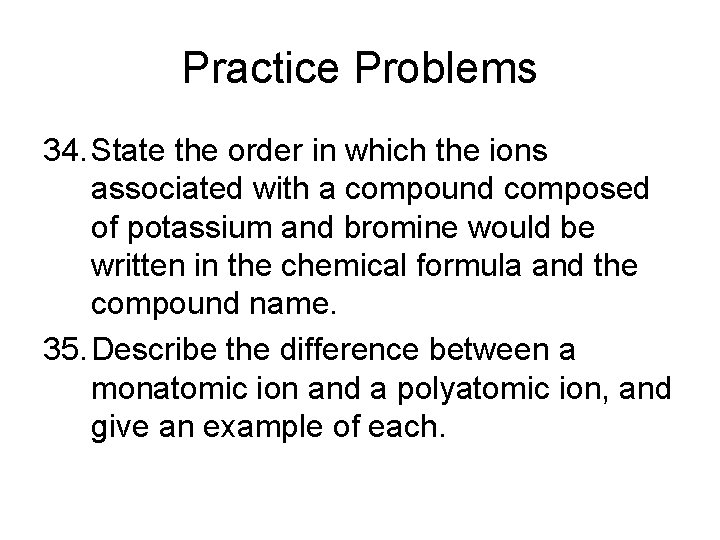 Practice Problems

34. State the order in which the ions associated with a compound composed of potassium and bromine would be written in the chemical formula and the compound name.

35. Describe the difference between a monatomic ion and a polyatomic ion, and give an example of each.